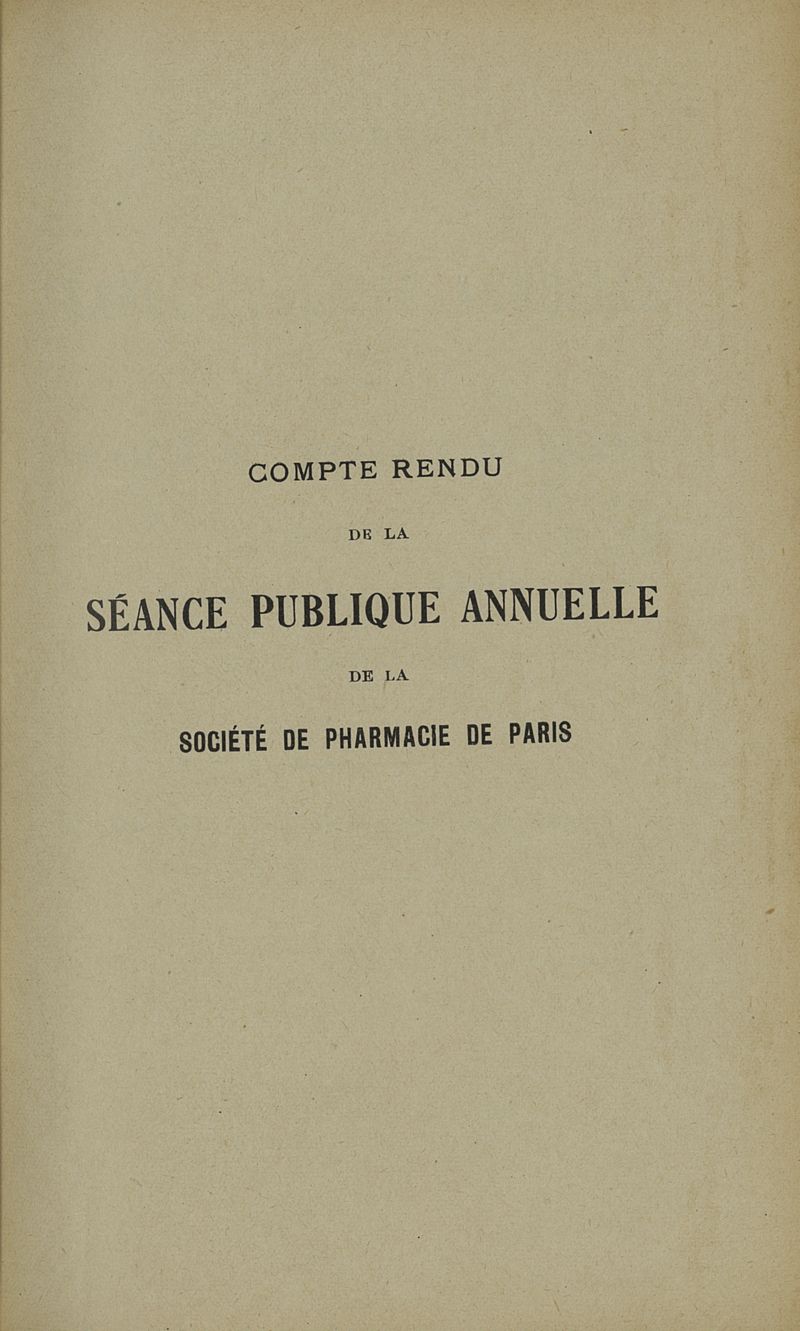 COMPTE RENDU

DE LA

SÉANCE PUBLIQUE ANNUELLE

DE LA

SOCIÉTÉ DE PHARMACIE DE PARIS